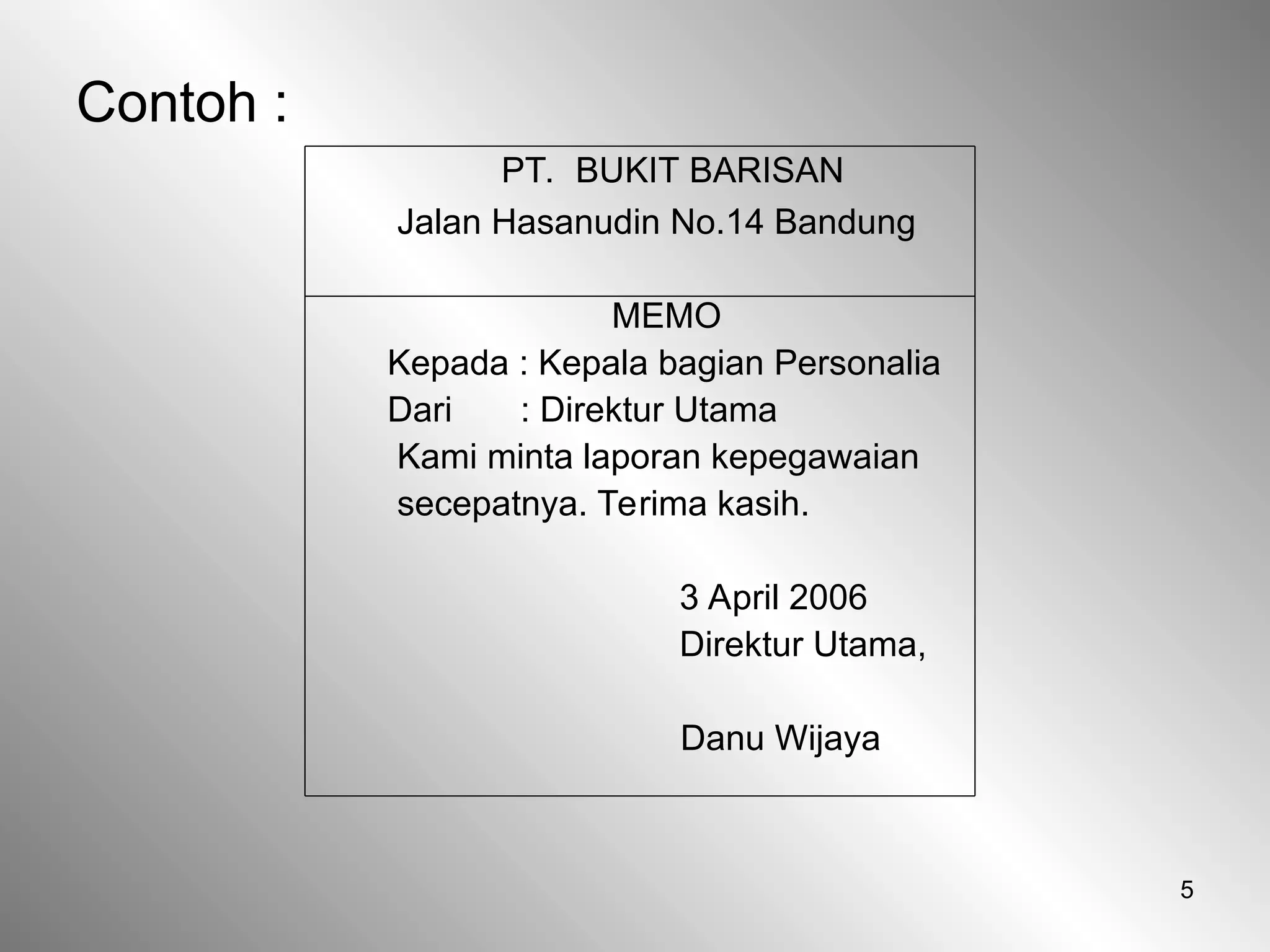 Contoh :

PT. BUKIT BARISAN
Jalan Hasanudin No.14 Bandung

MEMO
Kepada : Kepala bagian Personalia
Dari : Direktur Utama
Kami minta laporan kepegawaian secepatnya. Terima kasih.

3 April 2006
Direktur Utama,

Danu Wijaya

5